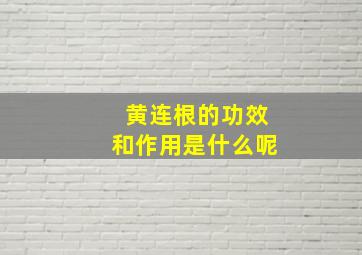 黄连根的功效
和作用是什么呢